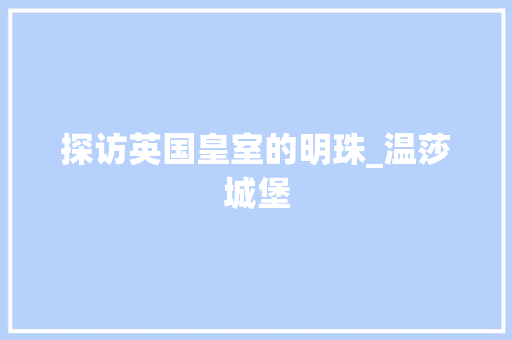 探访英国皇室的明珠_温莎城堡